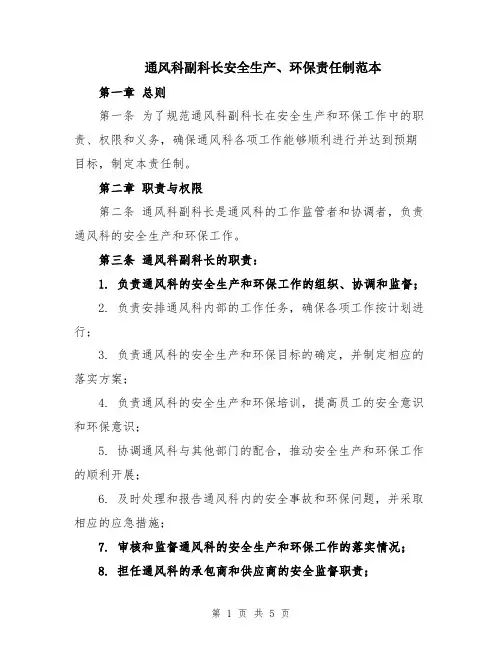 通风科副科长安全生产、环保责任制范本

第一章 总则

第一条 为了规范通风科副科长在安全生产和环保工作中的职责、权限和义务，确保通风科各项工作能够顺利进行并达到预期目标，制定本责任制。

第二章 职责与权限

第二条 通风科副科长是通风科的工作监管者和协调者，负责通风科的安全生产和环保工作。

第三条 通风科副科长的职责：

1. 负责通风科的安全生产和环保工作的组织、协调和监督；

2. 负责安排通风科内部的工作任务，确保各项工作按计划进行；

3. 负责通风科的安全生产和环保目标的确定，并制定相应的落实方案；

4. 负责通风科的安全生产和环保培训，提高员工的安全意识和环保意识；

5. 协调通风科与其他部门的配合，推动安全生产和环保工作的顺利开展；

6. 及时处理和报告通风科内的安全事故和环保问题，并采取相应的应急措施；

7. 审核和监督通风科的安全生产和环保工作的落实情况；

8. 担任通风科的承包商和供应商的安全监督职责；

第 1 页 共 5 页